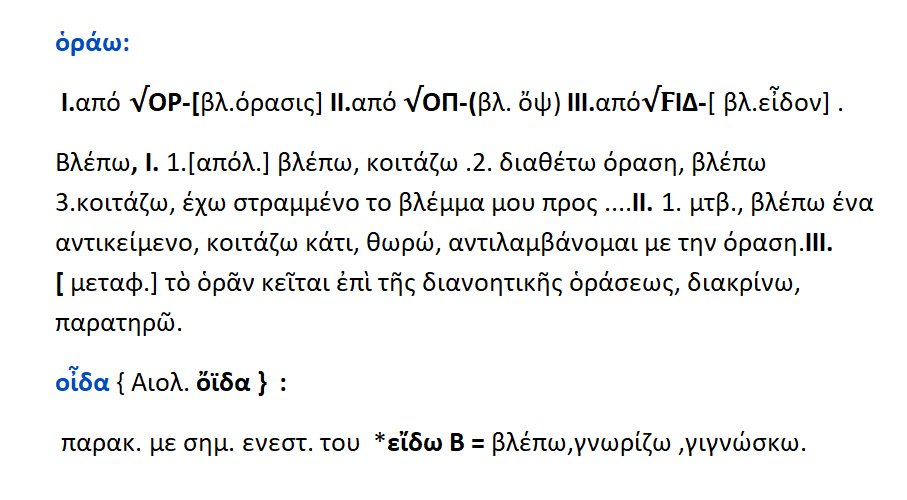 ὁράω:

I.από √ΟΡ-[βλ.όρασις] II.από √ΟΠ-(βλ. ὄψ) III.από√FΙΔ-[ βλ.εἶδον] .

Βλέπω, I. 1.[απόλ.] βλέπω, κοιτάζω .2. διαθέτω όραση, βλέπω 3.κοιτάζω, έχω στραμμένο το βλέμμα μου προς ....II. 1. μτβ., βλέπω ένα αντικείμενο, κοιτάζω κάτι, θωρώ, αντιλαμβάνομαι με την όραση.III. [ μεταφ.] τὸ ὁρᾶν κεῖται ἐπὶ τῆς διανοητικῆς ὁράσεως, διακρίνω, παρατηρῶ.

οἶδα { Αιολ. ὄϊδα } :

παρακ. με σημ. ενεστ. του *εἴδω Β = βλέπω,γνωρίζω ,γιγνώσκω.